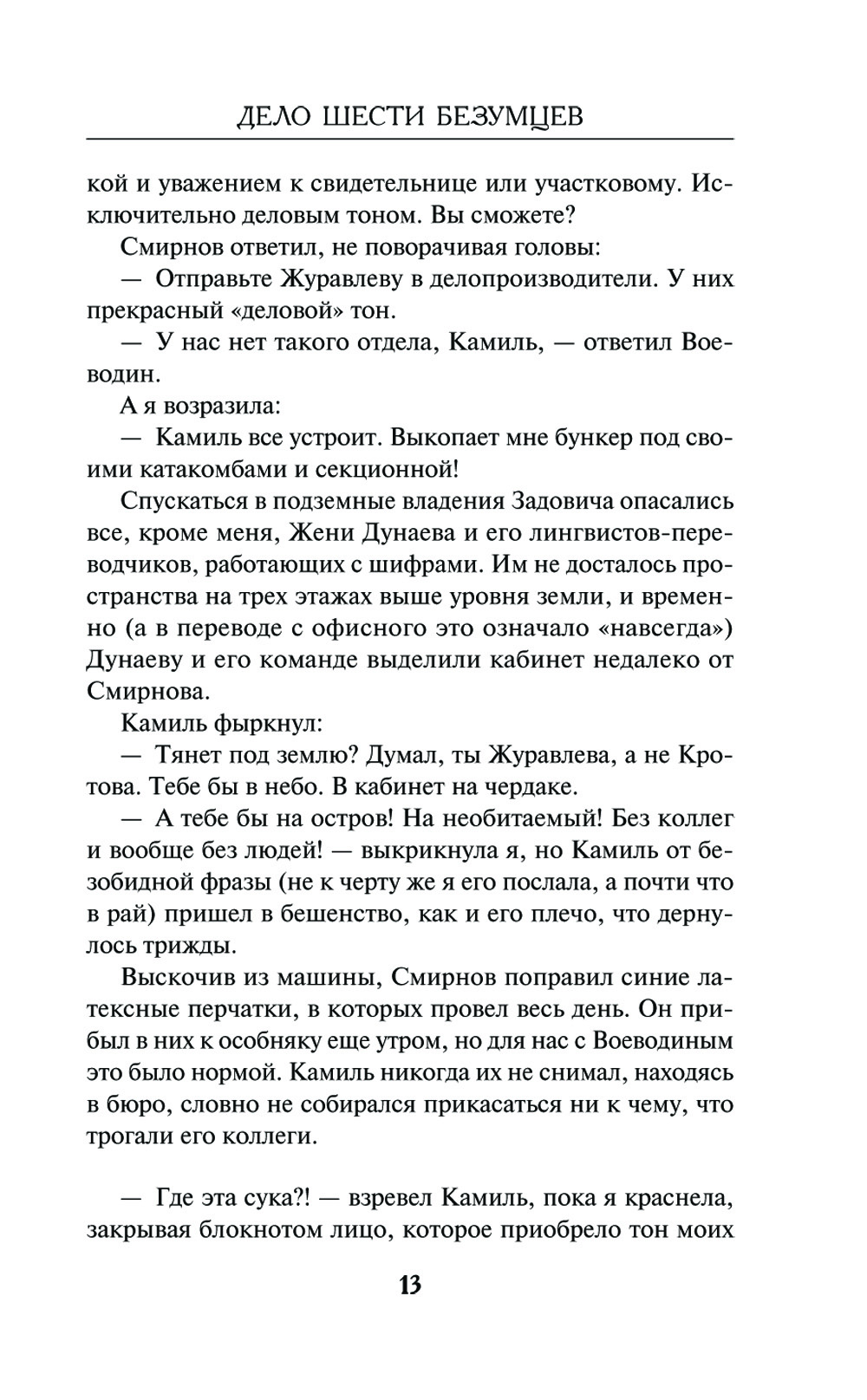 ДЕЛО ШЕСТИ БЕЗУМЦЕВ

кой и уважением к свидетельнице или участковому. Исключительно деловым тоном. Вы сможете?

Смирнов ответил, не поворачивая головы:

— Отправьте Журавлеву в делопроизводители. У них прекрасный «деловой» тон.

— У нас нет такого отдела, Камиль, — ответил Воеводин.

А я возразила:

— Камиль все устроит. Выкопает мне бункер под своими катакомбами и секционной!

Спускаться в подземные владения Задовича опасались все, кроме меня, Жени Дунаева и его лингвистов-переводчиков, работающих с шифрами. Им не досталось пространства на трех этажах выше уровня земли, и временно (а в переводе с офисного это означало «навсегда») Дунаеву и его команде выделили кабинет недалеко от Смирнова.

Камиль фыркнул:

— Тянет под землю? Думал, ты Журавлева, а не Кротова. Тебе бы в небо. В кабинет на чердаке.

— А тебе бы на остров! На необитаемый! Без коллег и вообще без людей! — выкрикнула я, но Камиль от безобидной фразы (не к черту же я его послала, а почти что в рай) пришел в бешенство, как и его плечо, что дернулось трижды.

Выскочив из машины, Смирнов поправил синие латексные перчатки, в которых провел весь день. Он прибыл в них к особняку еще утром, но для нас с Воеводиным это было нормой. Камиль никогда их не снимал, находясь в бюро, словно не собирался прикасаться ни к чему, что трогали его коллеги.

— Где эта сука?! — взревел Камиль, пока я краснела, закрывая блокнотом лицо, которое приобрело тон моих

13